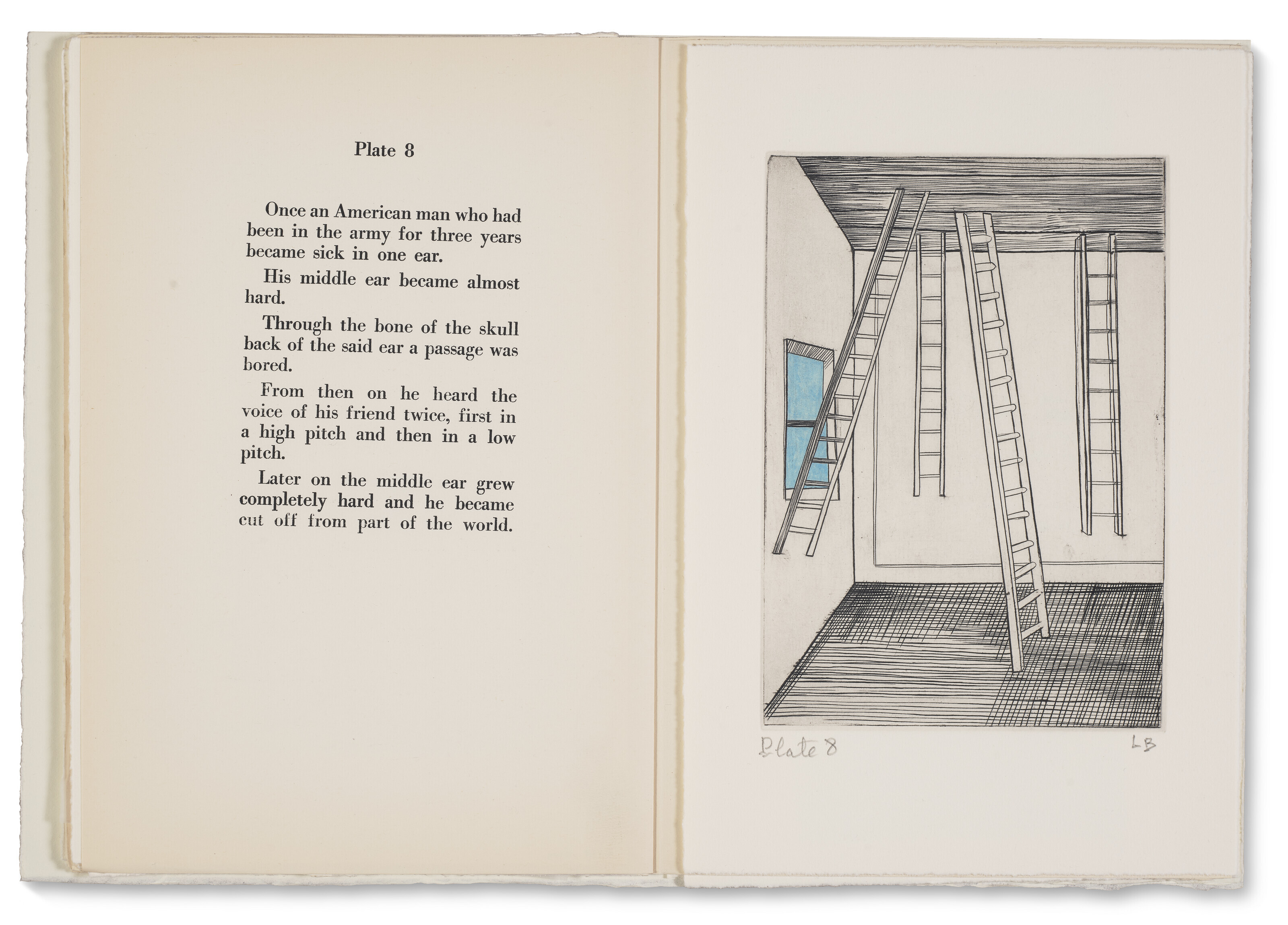 Plate 8

Once an American man who had been in the army for three years became sick in one ear.

His middle ear became almost hard.

Through the bone of the skull back of the said ear a passage was bored.

From then on he heard the voice of his friend twice, first in a high pitch and then in a low pitch.

Later on the middle ear grew completely hard and he became cut off from part of the world.

Plate 8

LB